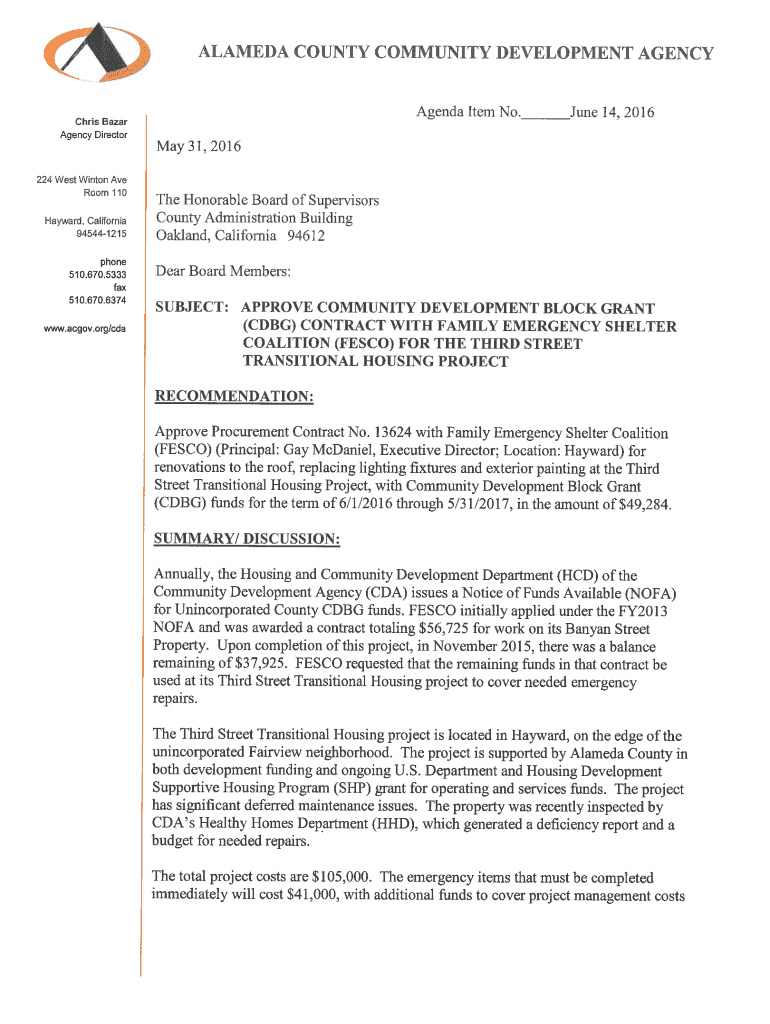 ALAMEDA COUNTY COMMUNITY DEVELOPMENT AGENCY

Chris Bazar
Agency Director

224 West Winton Ave
Room 110

Hayward, California
94544-1215

phone
510.670.5333
fax
510.670.6374

www.acgov.org/cda

Agenda Item No.______June 14, 2016

May 31, 2016

The Honorable Board of Supervisors
County Administration Building
Oakland, California 94612

Dear Board Members:

SUBJECT: APPROVE COMMUNITY DEVELOPMENT BLOCK GRANT (CDBG) CONTRACT WITH FAMILY EMERGENCY SHELTER COALITION (FESCO) FOR THE THIRD STREET TRANSITIONAL HOUSING PROJECT

RECOMMENDATION:

Approve Procurement Contract No. 13624 with Family Emergency Shelter Coalition (FESCO) (Principal: Gay McDaniel, Executive Director; Location: Hayward) for renovations to the roof, replacing lighting fixtures and exterior painting at the Third Street Transitional Housing Project, with Community Development Block Grant (CDBG) funds for the term of 6/1/2016 through 5/31/2017, in the amount of $49,284.

SUMMARY/ DISCUSSION:

Annually, the Housing and Community Development Department (HCD) of the Community Development Agency (CDA) issues a Notice of Funds Available (NOFA) for Unincorporated County CDBG funds. FESCO initially applied under the FY2013 NOFA and was awarded a contract totaling $56,725 for work on its Banyan Street Property. Upon completion of this project, in November 2015, there was a balance remaining of $37,925. FESCO requested that the remaining funds in that contract be used at its Third Street Transitional Housing project to cover needed emergency repairs.

The Third Street Transitional Housing project is located in Hayward, on the edge of the unincorporated Fairview neighborhood. The project is supported by Alameda County in both development funding and ongoing U.S. Department and Housing Development Supportive Housing Program (SHP) grant for operating and services funds. The project has significant deferred maintenance issues. The property was recently inspected by CDA's Healthy Homes Department (HHD), which generated a deficiency report and a budget for needed repairs.

The total project costs are $105,000. The emergency items that must be completed immediately will cost $41,000, with additional funds to cover project management costs